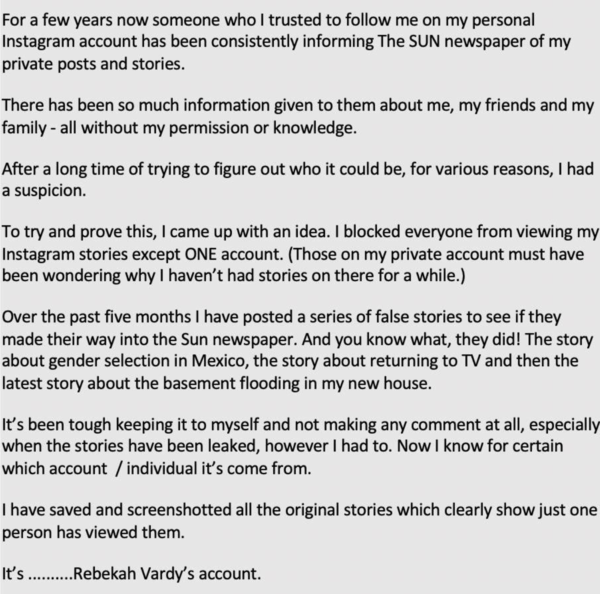 For a few years now someone who I trusted to follow me on my personal Instagram account has been consistently informing The SUN newspaper of my private posts and stories.

There has been so much information given to them about me, my friends and my family - all without my permission or knowledge.

After a long time of trying to figure out who it could be, for various reasons, I had a suspicion.

To try and prove this, I came up with an idea. I blocked everyone from viewing my Instagram stories except ONE account. (Those on my private account must have been wondering why I haven't had stories on there for a while.)

Over the past five months I have posted a series of false stories to see if they made their way into the Sun newspaper. And you know what, they did! The story about gender selection in Mexico, the story about returning to TV and then the latest story about the basement flooding in my new house.

It's been tough keeping it to myself and not making any comment at all, especially when the stories have been leaked, however I had to. Now I know for certain which account / individual it's come from.

I have saved and screenshotted all the original stories which clearly show just one person has viewed them.

It's ..........Rebekah Vardy's account.